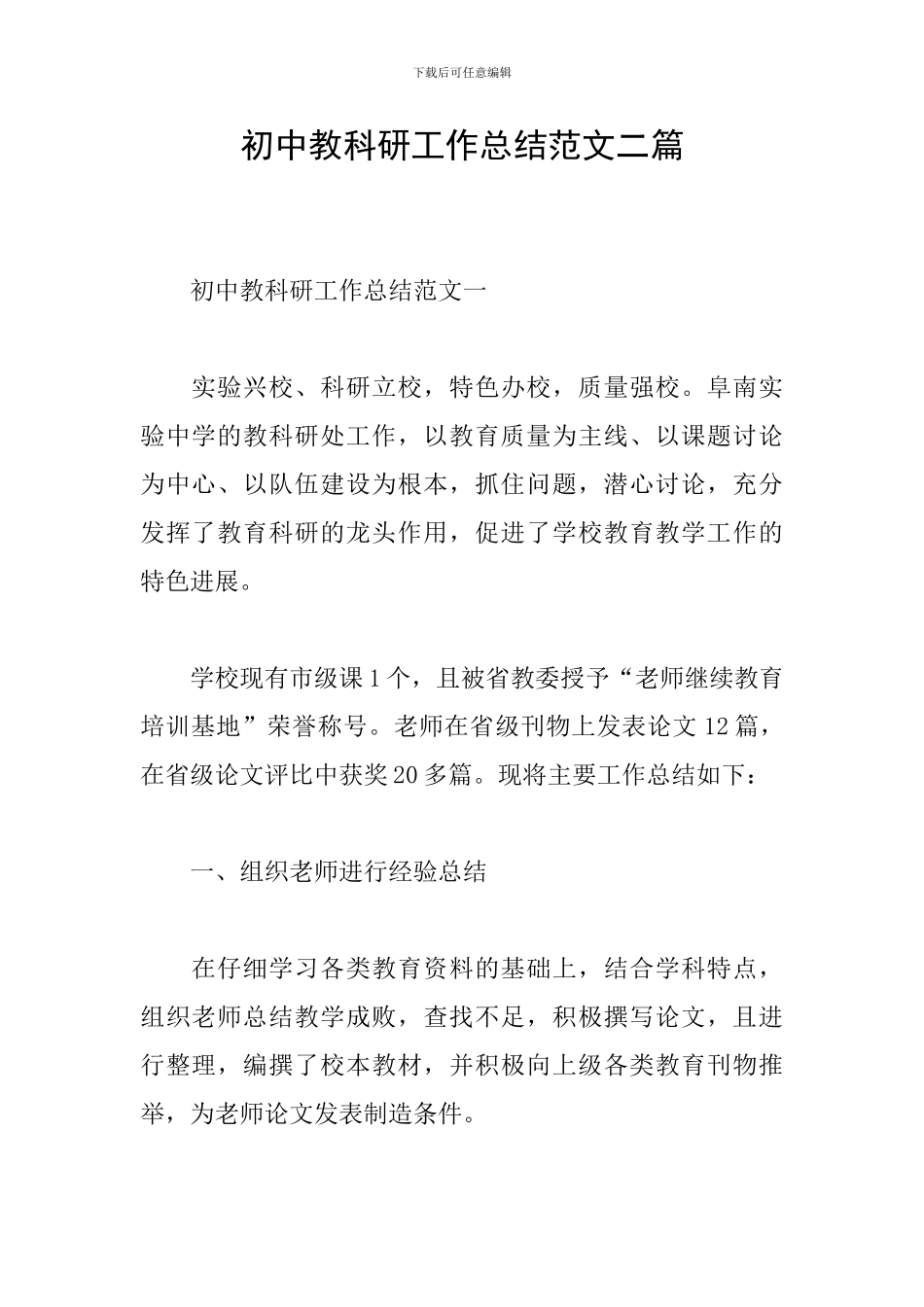 下载后可任意编辑

初中教科研工作总结范文二篇

初中教科研工作总结范文一

实验兴校、科研立校，特色办校，质量强校。阜南实验中学的教科研处工作，以教育质量为主线、以课题讨论为中心、以队伍建设为根本，抓住问题，潜心讨论，充分发挥了教育科研的龙头作用，促进了学校教育教学工作的特色进展。

学校现有市级课1个，且被省教委授予“老师继续教育培训基地”荣誉称号。老师在省级刊物上发表论文12篇，在省级论文评比中获奖20多篇。现将主要工作总结如下：

一、组织老师进行经验总结

在仔细学习各类教育资料的基础上，结合学科特点，组织老师总结教学成败，查找不足，积极撰写论文，且进行整理，编撰了校本教材，并积极向上级各类教育刊物推举，为老师论文发表制造条件。